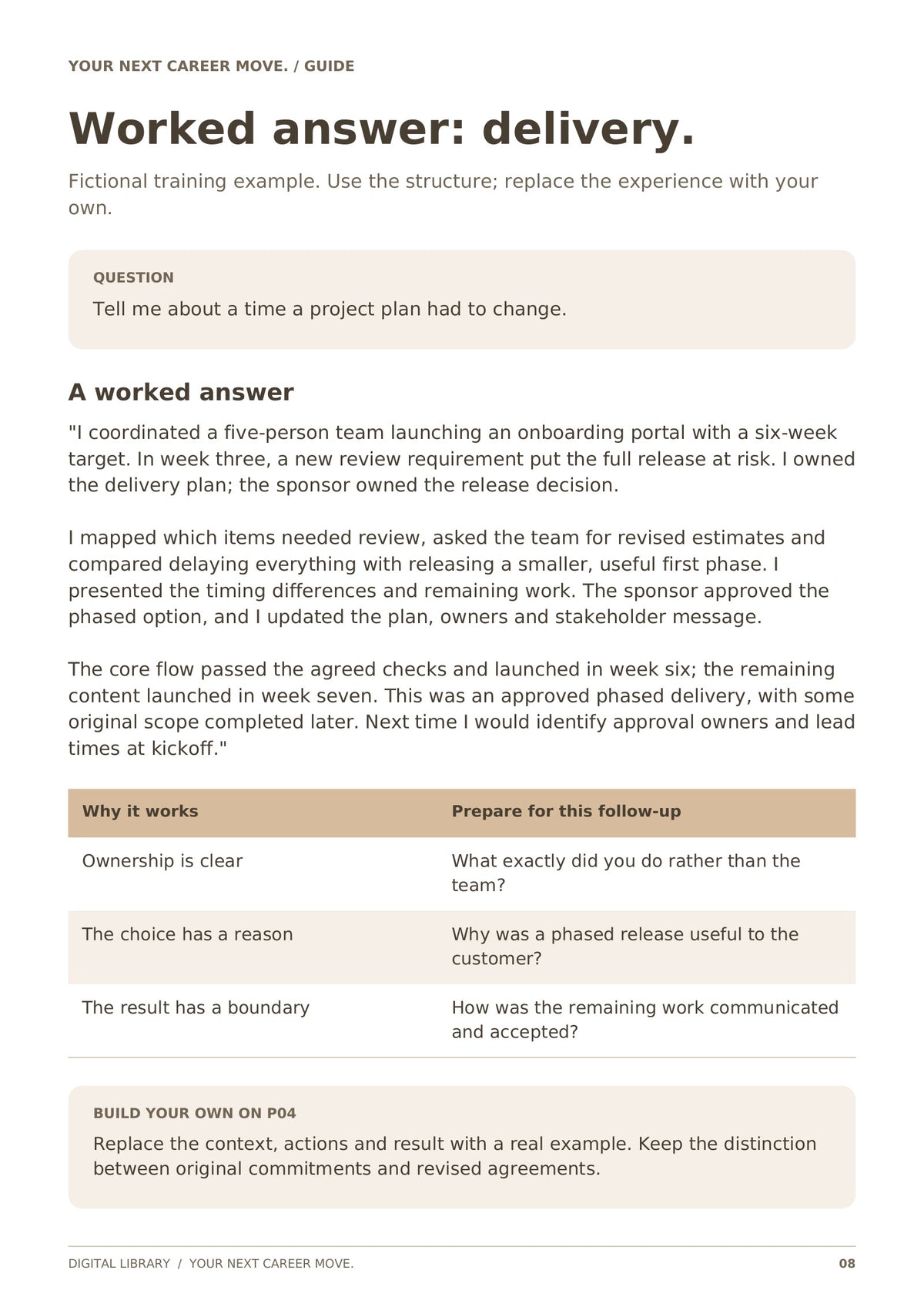 YOUR NEXT CAREER MOVE. / GUIDE

Worked answer: delivery.

Fictional training example. Use the structure; replace the experience with your own.

QUESTION

Tell me about a time a project plan had to change.

A worked answer

"I coordinated a five-person team launching an onboarding portal with a six-week target. In week three, a new review requirement put the full release at risk. I owned the delivery plan; the sponsor owned the release decision.

I mapped which items needed review, asked the team for revised estimates and compared delaying everything with releasing a smaller, useful first phase. I presented the timing differences and remaining work. The sponsor approved the phased option, and I updated the plan, owners and stakeholder message.

The core flow passed the agreed checks and launched in week six; the remaining content launched in week seven. This was an approved phased delivery, with some original scope completed later. Next time I would identify approval owners and lead times at kickoff."

| Why it works | Prepare for this follow-up |
|---|---|
| Ownership is clear | What exactly did you do rather than the team? |
| The choice has a reason | Why was a phased release useful to the customer? |
| The result has a boundary | How was the remaining work communicated and accepted? |

BUILD YOUR OWN ON P04

Replace the context, actions and result with a real example. Keep the distinction between original commitments and revised agreements.

DIGITAL LIBRARY / YOUR NEXT CAREER MOVE.

08